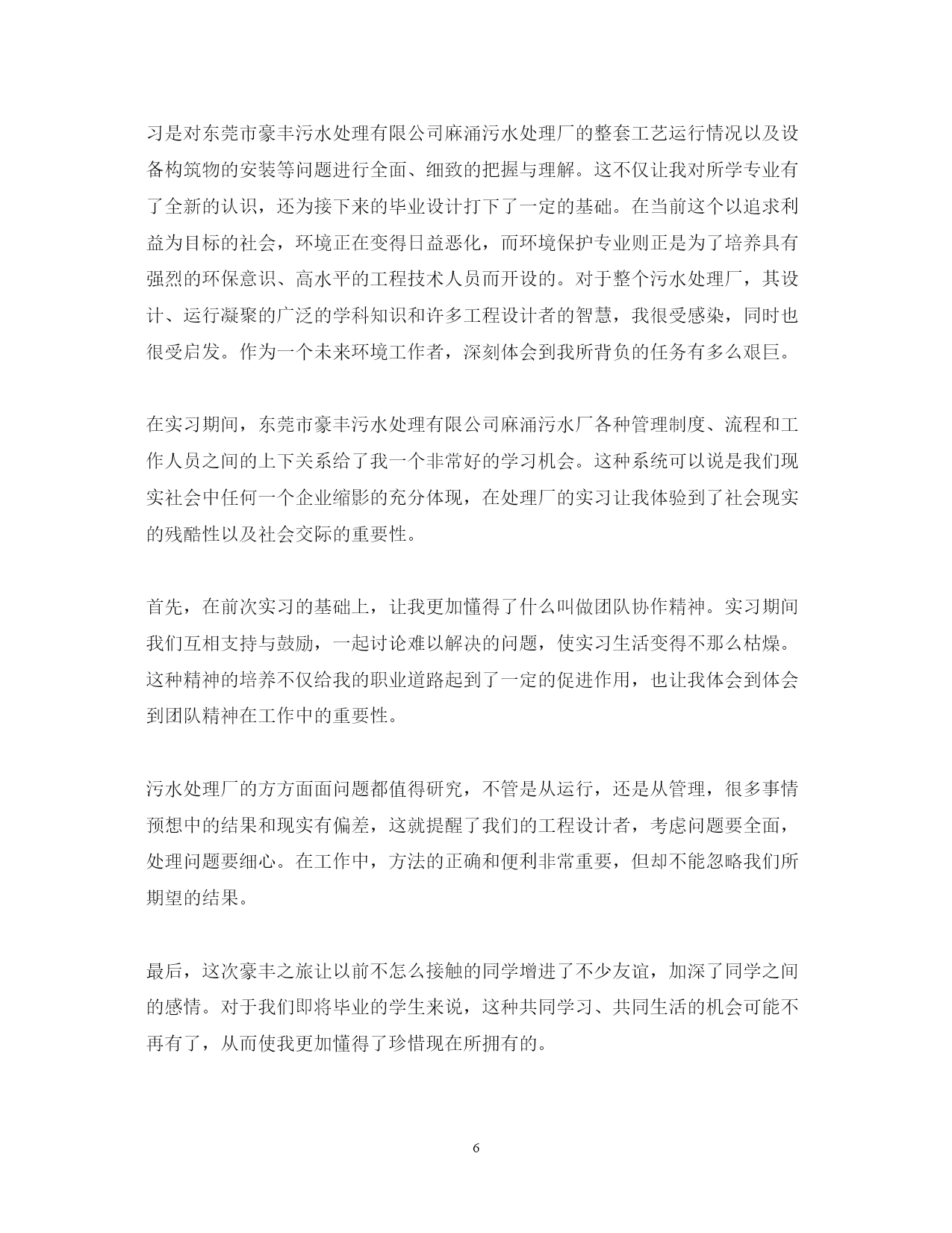 习是对东莞市豪丰污水处理有限公司麻涌污水处理厂的整套工艺运行情况以及设备构筑物的安装等问题进行全面、细致的把握与理解。这不仅让我对所学专业有了全新的认识，还为接下来的毕业设计打下了一定的基础。在当前这个以追求利益为目标的社会，环境正在变得日益恶化，而环境保护专业则正是为了培养具有强烈的环保意识、高水平的工程技术人员而开设的。对于整个污水处理厂，其设计、运行凝聚的广泛的学科知识和许多工程设计者的智慧，我很受感染，同时也很受启发。作为一个未来环境工作者，深刻体会到我所背负的任务有多么艰巨。

在实习期间，东莞市豪丰污水处理有限公司麻涌污水厂各种管理制度、流程和工作人员之间的上下关系给了我一个非常好的学习机会。这种系统可以说是我们现实社会中任何一个企业缩影的充分体现，在处理厂的实习让我体验到了社会现实的残酷性以及社会交际的重要性。

首先，在前次实习的基础上，让我更加懂得了什么叫做团队协作精神。实习期间我们互相支持与鼓励，一起讨论难以解决的问题，使实习生活变得不那么枯燥。这种精神的培养不仅给我的职业道路起到了一定的促进作用，也让我体会到体会到团队精神在工作中的重要性。

污水处理厂的方方面面问题都值得研究，不管是从运行，还是从管理，很多事情预想中的结果和现实有偏差，这就提醒了我们的工程设计者，考虑问题要全面，处理问题要细心。在工作中，方法的正确和便利非常重要，但却不能忽略我们所期望的结果。

最后，这次豪丰之旅让以前不怎么接触的同学增进了不少友谊，加深了同学之间的感情。对于我们即将毕业的学生来说，这种共同学习、共同生活的机会可能不再有了，从而使我更加懂得了珍惜现在所拥有的。

6